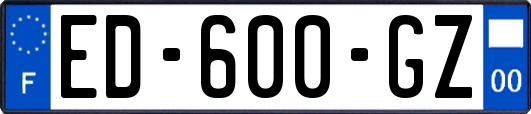 F
ED-600-GZ
00